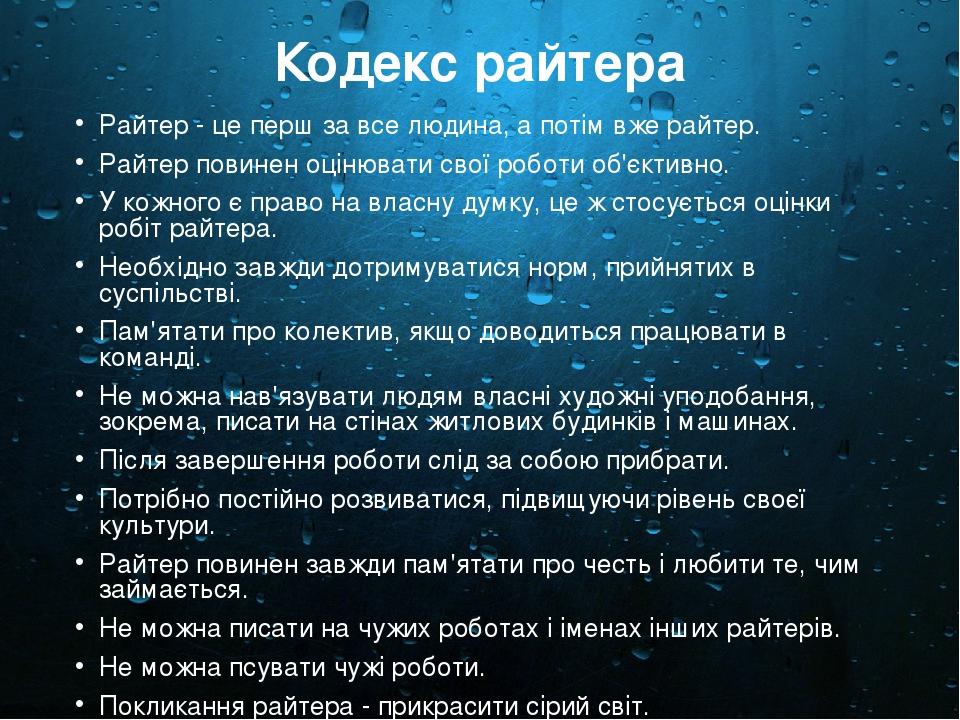 Кодекс райтера

• Райтер - це перш за все людина, а потім вже райтер.
• Райтер повинен оцінювати свої роботи об'єктивно.
• У кожного є право на власну думку, це ж стосується оцінки робіт райтера.
• Необхідно завжди дотримуватися норм, прийнятих в суспільстві.
• Пам'ятати про колектив, якщо доводиться працювати в команді.
• Не можна нав'язувати людям власні художні уподобання, зокрема, писати на стінах житлових будинків і машинах.
• Після завершення роботи слід за собою прибрати.
• Потрібно постійно розвиватися, підвищуючи рівень своєї культури.
• Райтер повинен завжди пам'ятати про честь і любити те, чим займається.
• Не можна писати на чужих роботах і іменах інших райтерів.
• Не можна псувати чужі роботи.
• Покликання райтера - прикрасити сірий світ.